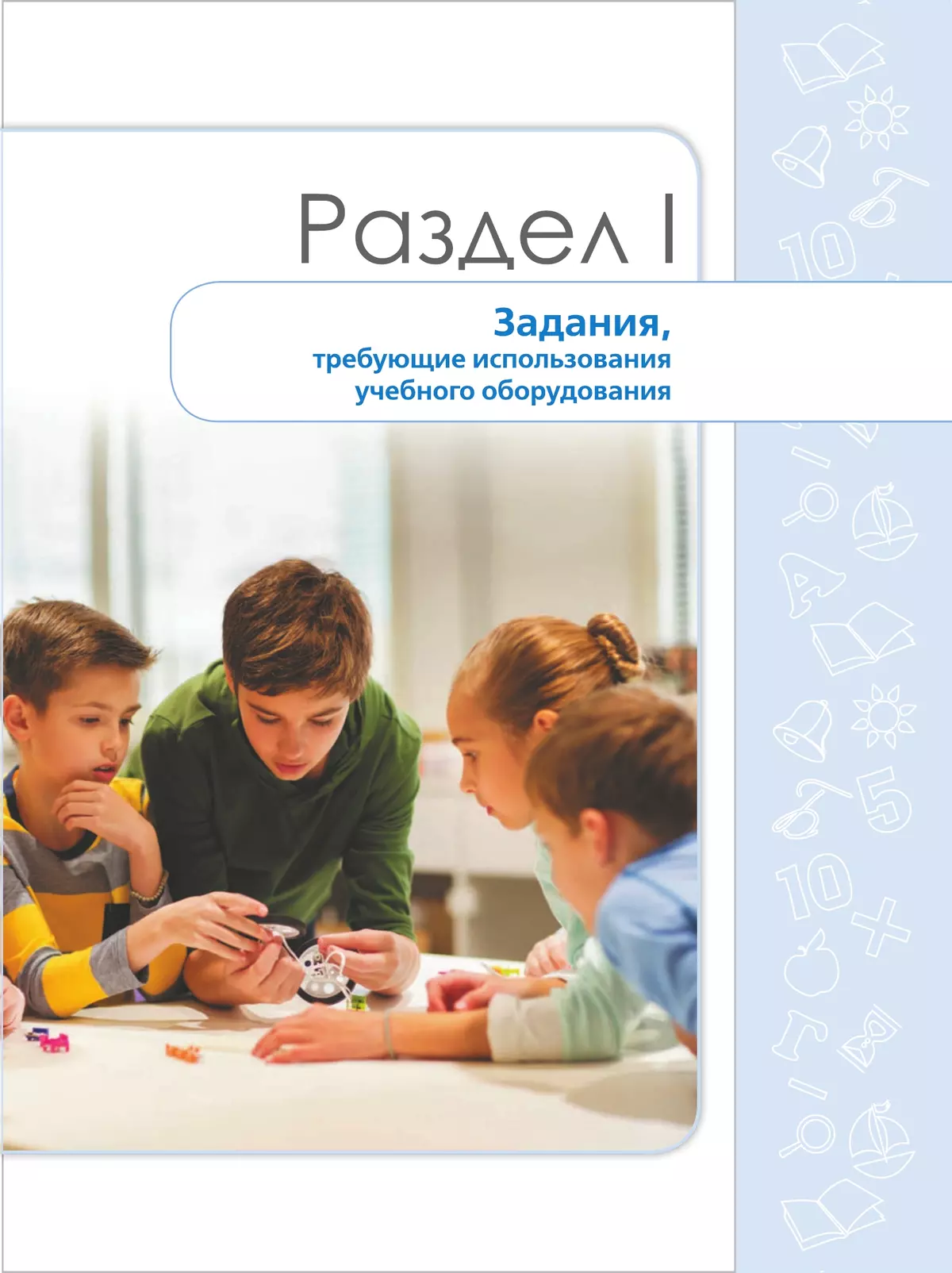 Раздел I

Задания,
требующие использования
учебного оборудования